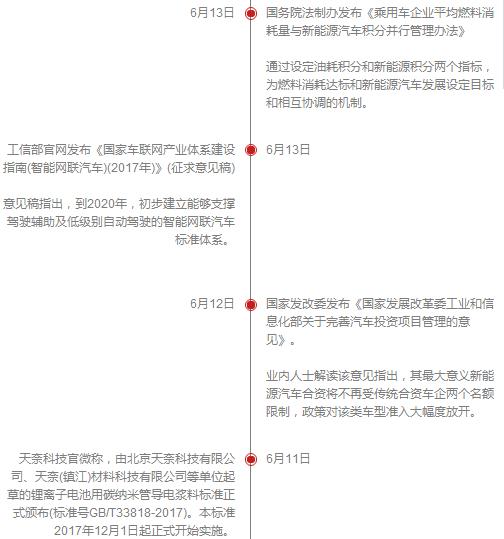 6月13日

国务院法制办发布《乘用车企业平均燃料消耗量与新能源汽车积分并行管理办法》

通过设定油耗积分和新能源积分两个指标，为燃料消耗达标和新能源汽车发展设定目标和相互协调的机制。

工信部官网发布《国家车联网产业体系建设指南(智能网联汽车)(2017年)》(征求意见稿)

意见稿指出，到2020年，初步建立能够支撑驾驶辅助及低级别自动驾驶的智能网联汽车标准体系。

6月13日

6月12日

国家发改委发布《国家发展改革委工业和信息化部关于完善汽车投资项目管理的意见》。

业内人士解读该意见指出，其最大意义新能源汽车合资将不再受传统合资车企两个名额限制，政策对该类车型准入大幅度放开。

天奈科技官微称，由北京天奈科技有限公司、天奈(镇江)材料科技有限公司等单位起草的锂离子电池用碳纳米管导电浆料标准正式颁布(标准号GB/T33818-2017)。本标准2017年12月1日起正式开始实施。

6月11日